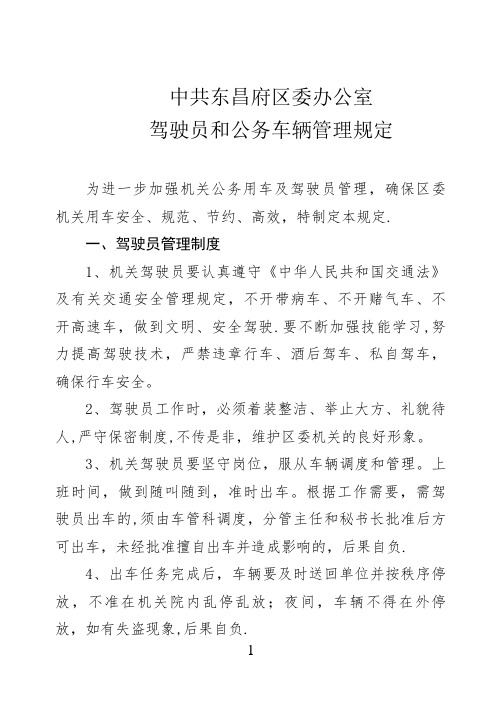 中共东昌府区委办公室
驾驶员和公务车辆管理规定

为进一步加强机关公务用车及驾驶员管理，确保区委机关用车安全、规范、节约、高效，特制定本规定.

一、驾驶员管理制度

1、机关驾驶员要认真遵守《中华人民共和国交通法》及有关交通安全管理规定，不开带病车、不开赌气车、不开高速车，做到文明、安全驾驶.要不断加强技能学习,努力提高驾驶技术，严禁违章行车、酒后驾车、私自驾车，确保行车安全。

2、驾驶员工作时，必须着装整洁、举止大方、礼貌待人,严守保密制度,不传是非，维护区委机关的良好形象。

3、机关驾驶员要坚守岗位，服从车辆调度和管理。上班时间，做到随叫随到，准时出车。根据工作需要，需驾驶员出车的,须由车管科调度，分管主任和秘书长批准后方可出车，未经批准擅自出车并造成影响的，后果自负.

4、出车任务完成后，车辆要及时送回单位并按秩序停放，不准在机关院内乱停乱放；夜间，车辆不得在外停放，如有失盗现象,后果自负.

1